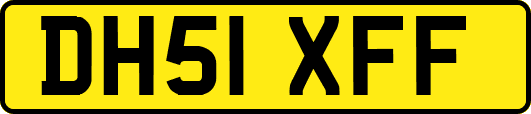 DH51 XFF